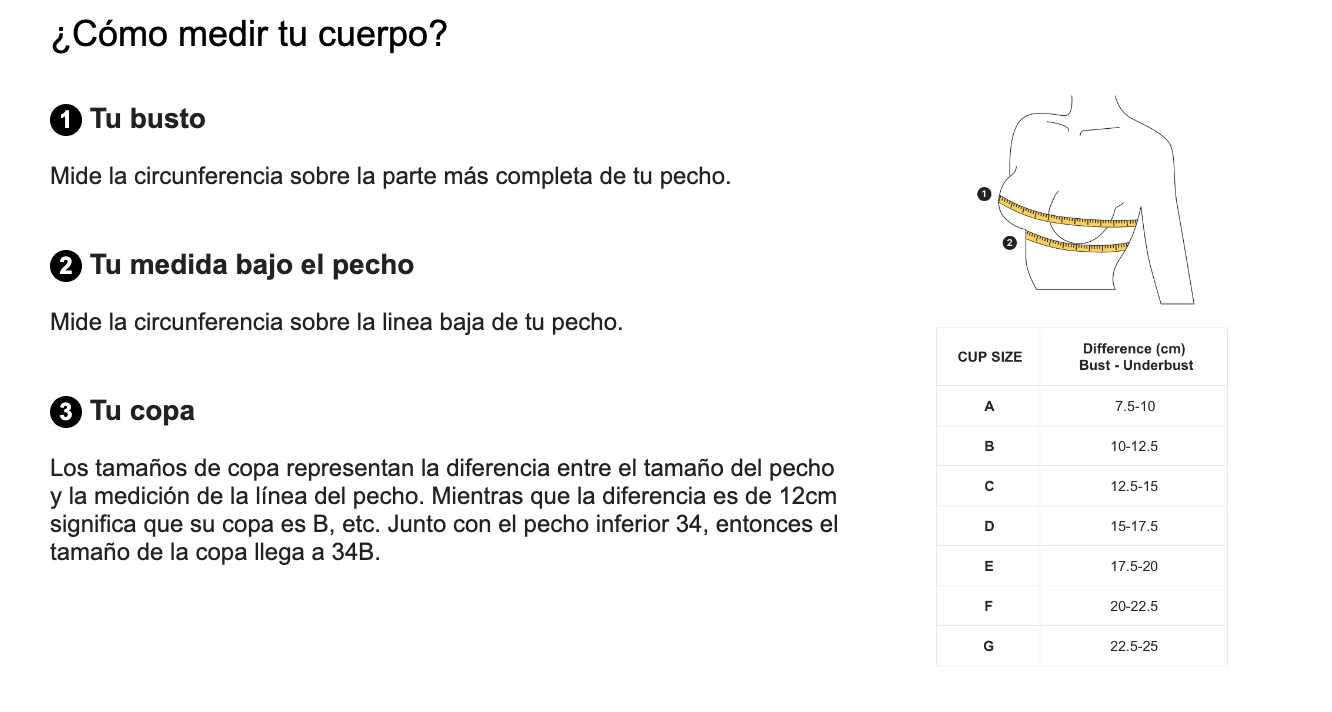 ¿Cómo medir tu cuerpo?

1 Tu busto

Mide la circunferencia sobre la parte más completa de tu pecho.

2 Tu medida bajo el pecho

Mide la circunferencia sobre la linea baja de tu pecho.

3 Tu copa

Los tamaños de copa representan la diferencia entre el tamaño del pecho y la medición de la línea del pecho. Mientras que la diferencia es de 12cm significa que su copa es B, etc. Junto con el pecho inferior 34, entonces el tamaño de la copa llega a 34B.

1
2

| CUP SIZE | Difference (cm) Bust - Underbust |
|---|---|
| A | 7.5-10 |
| B | 10-12.5 |
| C | 12.5-15 |
| D | 15-17.5 |
| E | 17.5-20 |
| F | 20-22.5 |
| G | 22.5-25 |